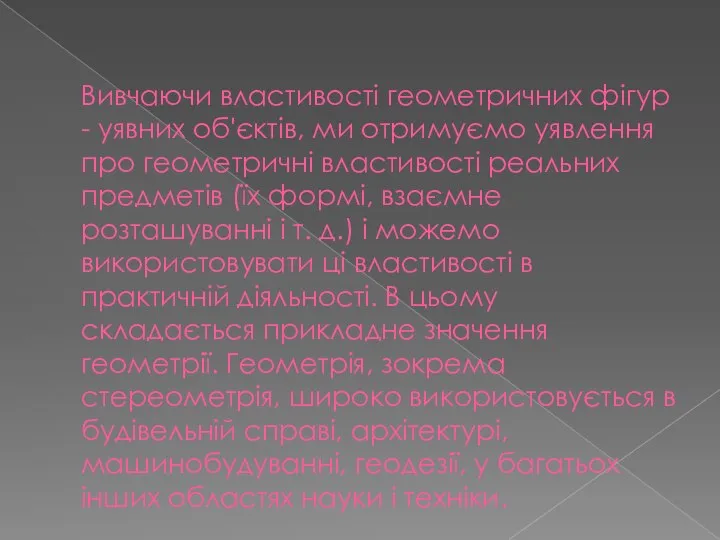 Вивчаючи властивості геометричних фігур - уявних об'єктів, ми отримуємо уявлення про геометричні властивості реальних предметів (їх формі, взаємне розташуванні і т. д.) і можемо використовувати ці властивості в практичній діяльності. В цьому складається прикладне значення геометрії. Геометрія, зокрема стереометрія, широко використовується в будівельній справі, архітектурі, машинобудуванні, геодезії, у багатьох інших областях науки і техніки.